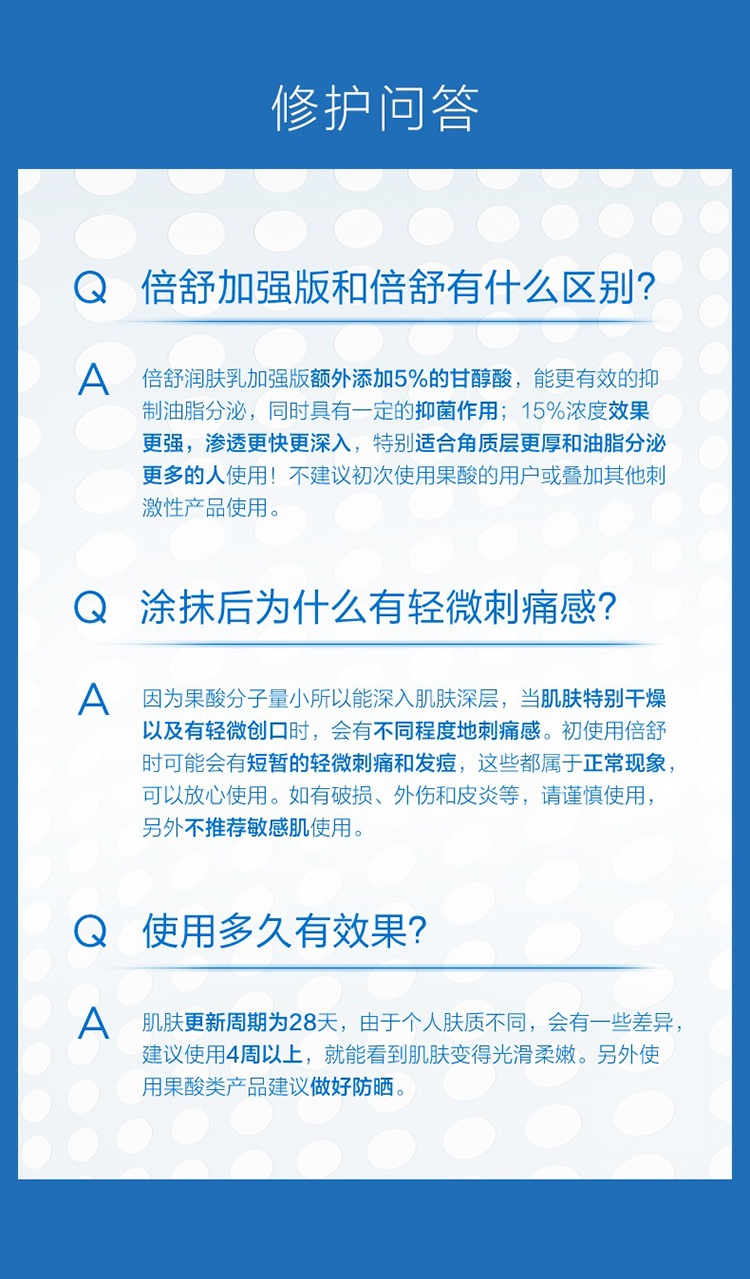 修护问答

Q 倍舒加强版和倍舒有什么区别?

A 倍舒润肤乳加强版额外添加5%的甘醇酸，能更有效的抑制油脂分泌，同时具有一定的抑菌作用；15%浓度效果更强，渗透更快更深入，特别适合角质层更厚和油脂分泌更多的人使用！不建议初次使用果酸的用户或叠加其他刺激性产品使用。

Q 涂抹后为什么有轻微刺痛感?

A 因为果酸分子量小所以能深入肌肤深层，当肌肤特别干燥以及有轻微创口时，会有不同程度地刺痛感。初使用倍舒时可能会有短暂的轻微刺痛和发痘，这些都属于正常现象，可以放心使用。如有破损、外伤和皮炎等，请谨慎使用，另外不推荐敏感肌使用。

Q 使用多久有效果?

A 肌肤更新周期为28天，由于个人肤质不同，会有一些差异，建议使用4周以上，就能看到肌肤变得光滑柔嫩。另外使用果酸类产品建议做好防晒。